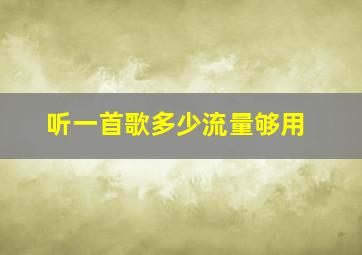 听一首歌多少流量够用